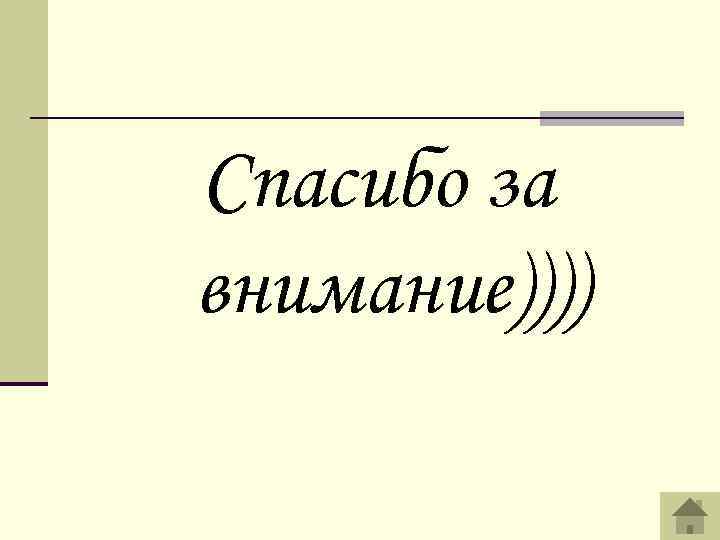 Спасибо за внимание))))